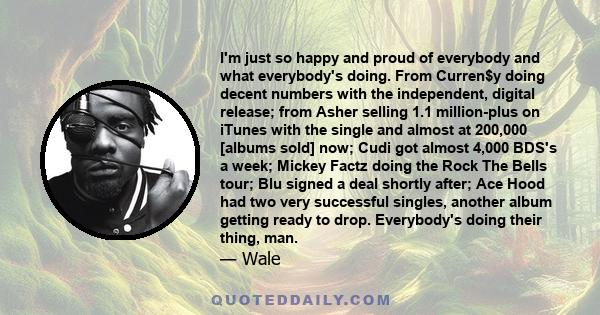 I'm just so happy and proud of everybody and what everybody's doing. From Curren$y doing decent numbers with the independent, digital release; from Asher selling 1.1 million-plus on iTunes with the single and almost at 200,000 [albums sold] now; Cudi got almost 4,000 BDS's a week; Mickey Factz doing the Rock The Bells tour; Blu signed a deal shortly after; Ace Hood had two very successful singles, another album getting ready to drop. Everybody's doing their thing, man.

— Wale

QUOTEDDAILY.COM